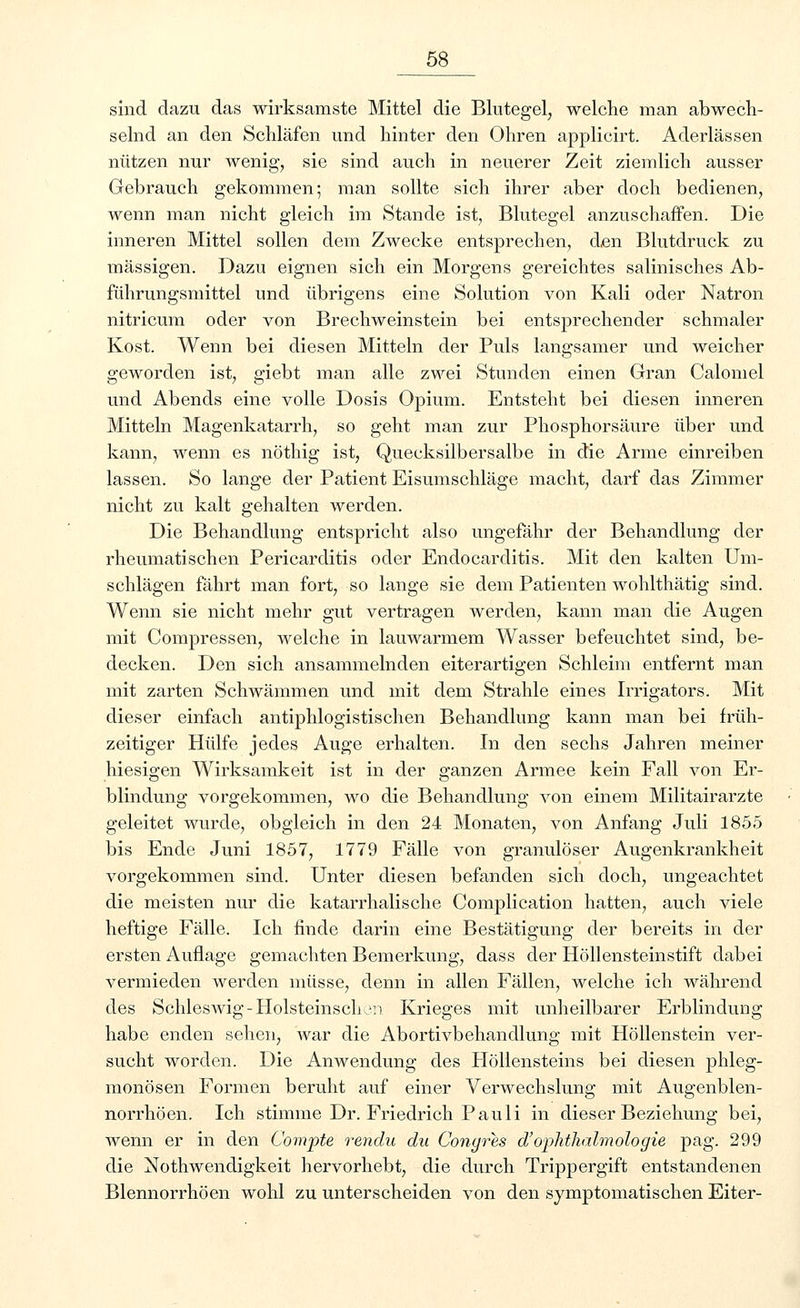 58

sind dazu das wirksamste Mittel die Blutegel, welche man abwechselnd an den Schläfen und hinter den Ohren applicirt. Aderlässen nützen nur wenig, sie sind auch in neuerer Zeit ziemlich ausser Gebrauch gekommen; man sollte sich ihrer aber doch bedienen, wenn man nicht gleich im Stande ist, Blutegel anzuschaffen. Die inneren Mittel sollen dem Zwecke entsprechen, den Blutdruck zu mässigen. Dazu eignen sich ein Morgens gereichtes salinisches Abführungsmittel und übrigens eine Solution von Kali oder Natron nitricum oder von Brechweinstein bei entsprechender schmaler Kost. Wenn bei diesen Mitteln der Puls langsamer und weicher geworden ist, giebt man alle zwei Stunden einen Gran Calomel und Abends eine volle Dosis Opium. Entsteht bei diesen inneren Mitteln Magenkatarrh, so geht man zur Phosphorsäure über und kann, wenn es nöthig ist, Quecksilbersalbe in die Arme einreiben lassen. So lange der Patient Eisumschläge macht, darf das Zimmer nicht zu kalt gehalten werden.

Die Behandlung entspricht also ungefähr der Behandlung der rheumatischen Pericarditis oder Endocarditis. Mit den kalten Umschlägen fährt man fort, so lange sie dem Patienten wohlthätig sind. Wenn sie nicht mehr gut vertragen werden, kann man die Augen mit Compressen, welche in lauwarmem Wasser befeuchtet sind, bedecken. Den sich ansammelnden eiterartigen Schleim entfernt man mit zarten Schwämmen und mit dem Strahle eines Irrigators. Mit dieser einfach antiphlogistischen Behandlung kann man bei frühzeitiger Hülfe jedes Auge erhalten. In den sechs Jahren meiner hiesigen Wirksamkeit ist in der ganzen Armee kein Fall von Erblindung vorgekommen, wo die Behandlung von einem Militairarzte geleitet wurde, obgleich in den 24 Monaten, von Anfang Juli 1855 bis Ende Juni 1857, 1779 Fälle von granulöser Augenkrankheit vorgekommen sind. Unter diesen befanden sich doch, ungeachtet die meisten nur die katarrhalische Complication hatten, auch viele heftige Fälle. Ich finde darin eine Bestätigung der bereits in der ersten Auflage gemachten Bemerkung, dass der Höllensteinstift dabei vermieden werden müsse, denn in allen Fällen, welche ich während des Schleswig-Holsteinschen Krieges mit unheilbarer Erblindung habe enden sehen, war die Abortivbehandlung mit Höllenstein versucht worden. Die Anwendung des Höllensteins bei diesen phlegmonösen Formen beruht auf einer Verwechslung mit Augenblennorrhöen. Ich stimme Dr. Friedrich Pauli in dieser Beziehung bei, wenn er in den Compte rendu du Congrès d'ophthalmologie pag. 299 die Nothwendigkeit hervorhebt, die durch Trippergift entstandenen Blennorrhöen wohl zu unterscheiden von den symptomatischen Eiter-